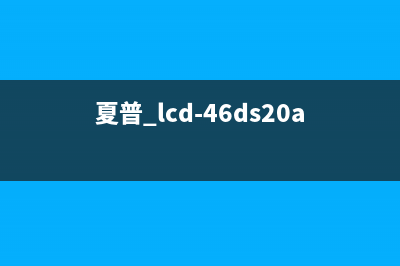 夏普_lcd-46ds20a